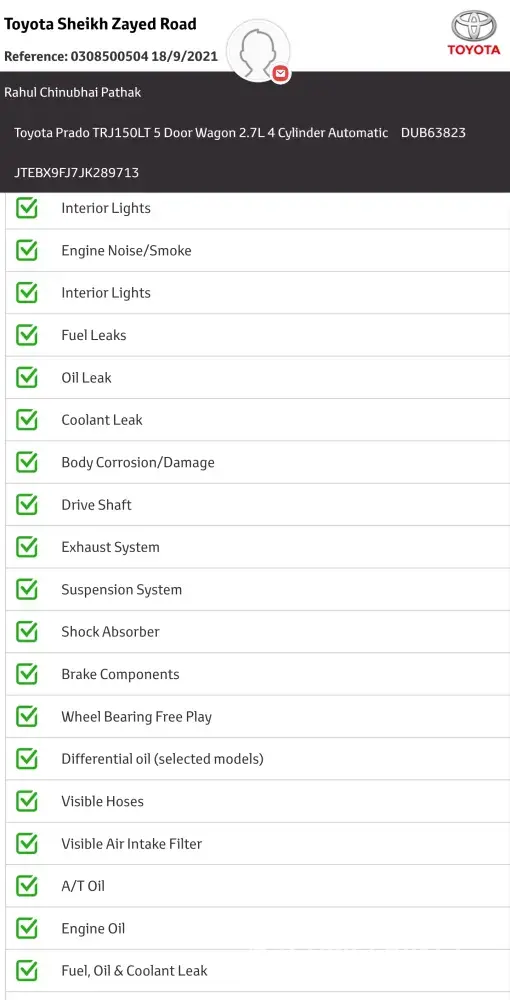 Toyota Sheikh Zayed Road
Reference: 0308500504 18/9/2021

TOYOTA

Rahul Chinubhai Pathak

Toyota Prado TRJ150LT 5 Door Wagon 2.7L 4 Cylinder Automatic DUB63823

JTEBX9FJ7JK289713

Interior Lights
Engine Noise/Smoke
Interior Lights
Fuel Leaks
Oil Leak
Coolant Leak
Body Corrosion/Damage
Drive Shaft
Exhaust System
Suspension System
Shock Absorber
Brake Components
Wheel Bearing Free Play
Differential oil (selected models)
Visible Hoses
Visible Air Intake Filter
A/T Oil
Engine Oil
Fuel, Oil & Coolant Leak